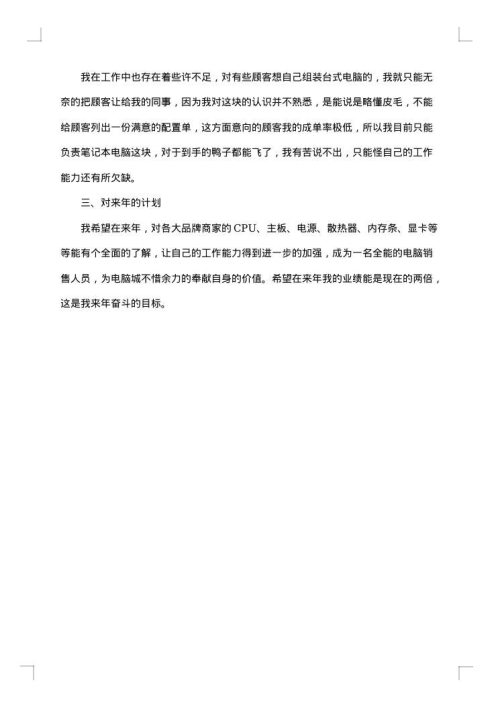 我在工作中也存在着些许不足，对有些顾客想自己组装台式电脑的，我就只能无奈的把顾客让给我的同事，因为我对这块的认识并不熟悉，是能说是略懂皮毛，不能给顾客列出一份满意的配置单，这方面意向的顾客我的成单率极低，所以我目前只能负责笔记本电脑这块，对于到手的鸭子都能飞了，我有苦说不出，只能怪自己的工作能力还有所欠缺。

三、对来年的计划

我希望在来年，对各大品牌商家的 CPU、主板、电源、散热器、内存条、显卡等等能有个全面的了解，让自己的工作能力得到进一步的加强，成为一名全能的电脑销售人员，为电脑城不惜余力的奉献自身的价值。希望在来年我的业绩能是现在的两倍，这是我来年奋斗的目标。